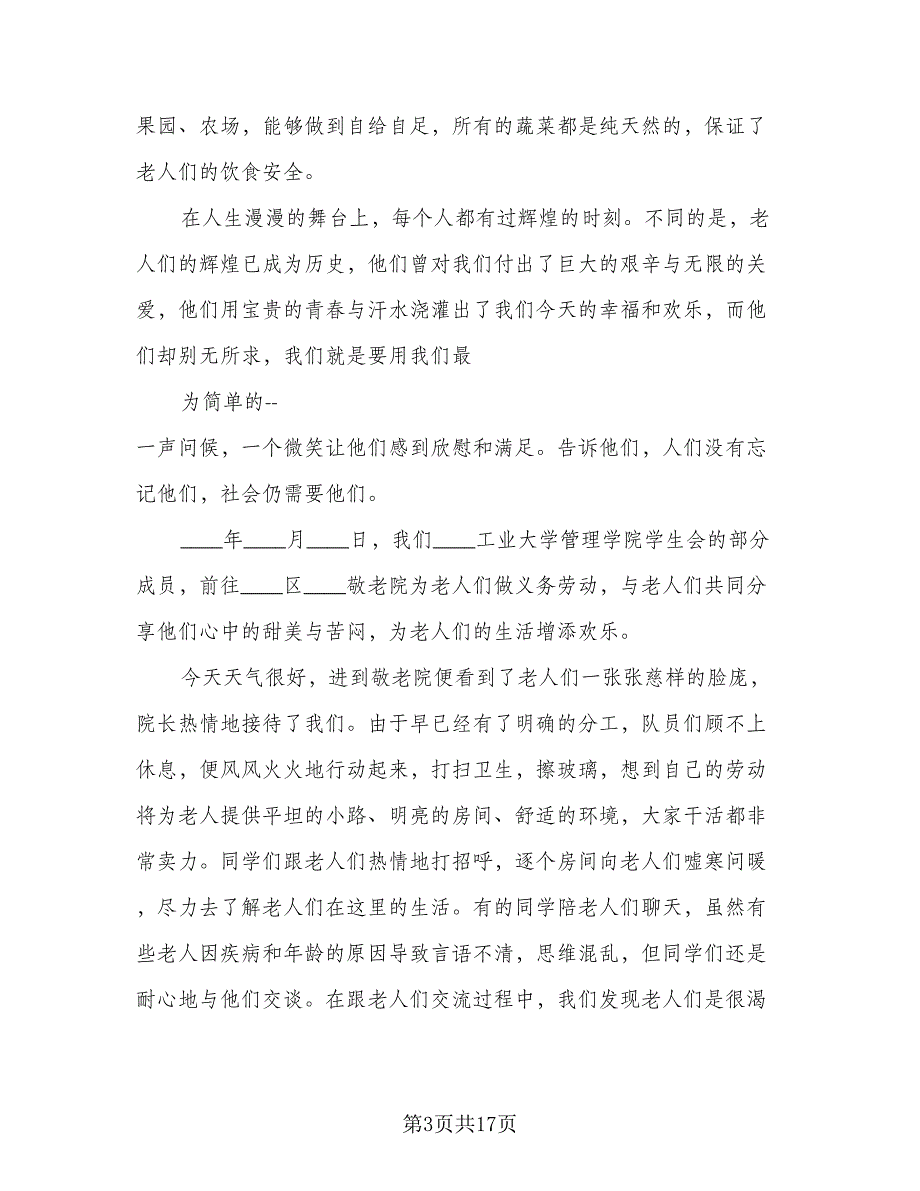 果园、农场，能够做到自给自足，所有的蔬菜都是纯天然的，保证了老人们的饮食安全。

在人生漫漫的舞台上，每个人都有过辉煌的时刻。不同的是，老人们的辉煌已成为历史，他们曾对我们付出了巨大的艰辛与无限的关爱，他们用宝贵的青春与汗水浇灌出了我们今天的幸福和欢乐，而他们却别无所求，我们就是要用我们最

为简单的--

一声问候，一个微笑让他们感到欣慰和满足。告诉他们，人们没有忘记他们，社会仍需要他们。

____年____月____日，我们____工业大学管理学院学生会的部分成员，前往____区____敬老院为老人们做义务劳动，与老人们共同分享他们心中的甜美与苦闷，为老人们的生活增添欢乐。

今天天气很好，进到敬老院便看到了老人们一张张慈祥的脸庞，院长热情地接待了我们。由于早已经有了明确的分工，队员们顾不上休息，便风风火火地行动起来，打扫卫生，擦玻璃，想到自己的劳动将为老人提供平坦的小路、明亮的房间、舒适的环境，大家干活都非常卖力。同学们跟老人们热情地打招呼，逐个房间向老人们嘘寒问暖，尽力去了解老人们在这里的生活。有的同学陪老人们聊天，虽然有些老人因疾病和年龄的原因导致言语不清，思维混乱，但同学们还是耐心地与他们交谈。在跟老人们交流过程中，我们发现老人们是很渴

第3页共17页